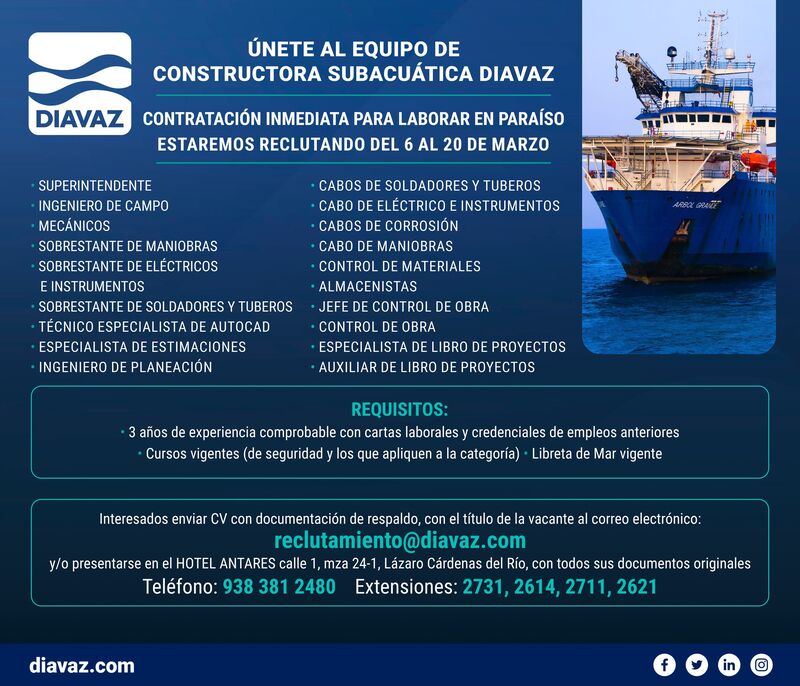 DIAVAZ

ÚNETE AL EQUIPO DE CONSTRUCTORA SUBACUÁTICA DIAVAZ

CONTRATACIÓN INMEDIATA PARA LABORAR EN PARAÍSO
ESTAREMOS RECLUTANDO DEL 6 AL 20 DE MARZO

ARBOL GRANDE

• SUPERINTENDENTE
• INGENIERO DE CAMPO
• MECÁNICOS
• SOBRESTANTE DE MANIOBRAS
• SOBRESTANTE DE ELÉCTRICOS E INSTRUMENTOS
• SOBRESTANTE DE SOLDADORES Y TUBEROS
• TÉCNICO ESPECIALISTA DE AUTOCAD
• ESPECIALISTA DE ESTIMACIONES
• INGENIERO DE PLANEACIÓN

• CABOS DE SOLDADORES Y TUBEROS
• CABO DE ELÉCTRICO E INSTRUMENTOS
• CABOS DE CORROSIÓN
• CABO DE MANIOBRAS
• CONTROL DE MATERIALES
• ALMACENISTAS
• JEFE DE CONTROL DE OBRA
• CONTROL DE OBRA
• ESPECIALISTA DE LIBRO DE PROYECTOS
• AUXILIAR DE LIBRO DE PROYECTOS

REQUISITOS:
• 3 años de experiencia comprobable con cartas laborales y credenciales de empleos anteriores
• Cursos vigentes (de seguridad y los que apliquen a la categoría) • Libreta de Mar vigente

Interesados enviar CV con documentación de respaldo, con el título de la vacante al correo electrónico:
reclutamiento@diavaz.com
y/o presentarse en el HOTEL ANTARES calle 1, mza 24-1, Lázaro Cárdenas del Río, con todos sus documentos originales
Teléfono: 938 381 2480 Extensiones: 2731, 2614, 2711, 2621

diavaz.com